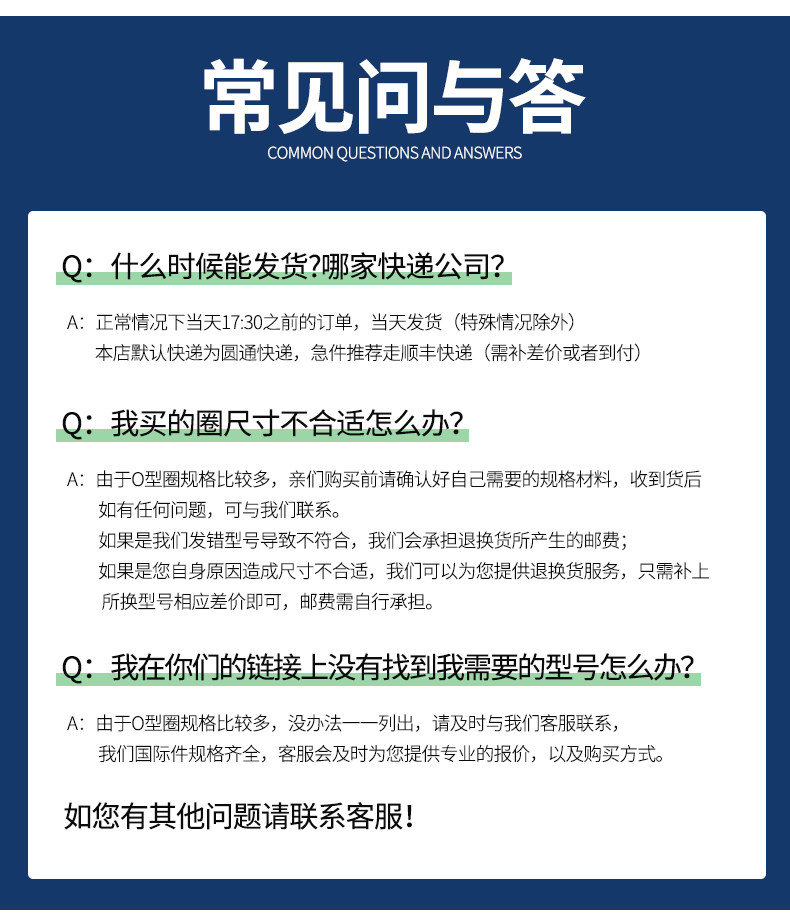 常见问与答
COMMON QUESTIONS AND ANSWERS

Q：什么时候能发货?哪家快递公司?

A：正常情况下当天17:30之前的订单，当天发货（特殊情况除外）
本店默认快递为圆通快递，急件推荐走顺丰快递（需补差价或者到付）

Q：我买的圈尺寸不合适怎么办?

A：由于O型圈规格比较多，亲们购买前请确认好自己需要的规格材料，收到货后如有任何问题，可与我们联系。
如果是我们发错型号导致不符合，我们会承担退换货所产生的邮费；
如果是您自身原因造成尺寸不合适，我们可以为您提供退换货服务，只需补上所换型号相应差价即可，邮费需自行承担。

Q：我在你们的链接上没有找到我需要的型号怎么办?

A：由于O型圈规格比较多，没办法一一列出，请及时与我们客服联系，
我们国际件规格齐全，客服会及时为您提供专业的报价，以及购买方式。

如您有其他问题请联系客服!